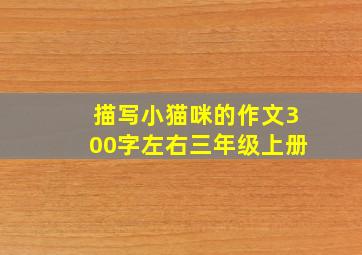 描写小猫咪的作文300字左右三年级上册